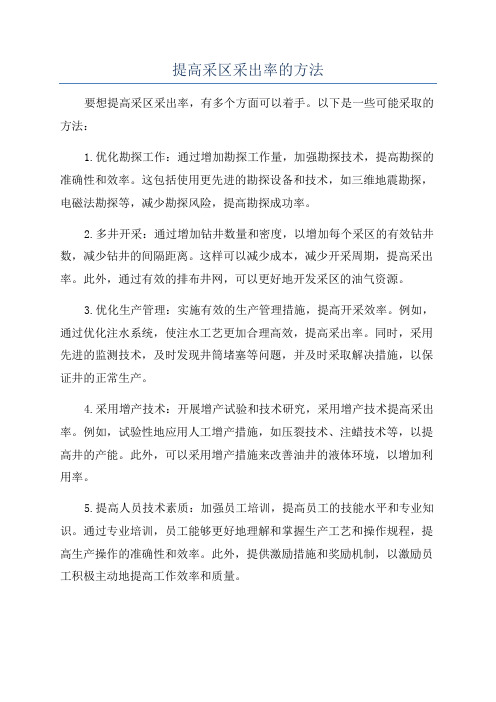 提高采区采出率的方法

要想提高采区采出率，有多个方面可以着手。以下是一些可能采取的方法：

1.优化勘探工作：通过增加勘探工作量，加强勘探技术，提高勘探的准确性和效率。这包括使用更先进的勘探设备和技术，如三维地震勘探，电磁法勘探等，减少勘探风险，提高勘探成功率。

2.多井开采：通过增加钻井数量和密度，以增加每个采区的有效钻井数，减少钻井的间隔距离。这样可以减少成本，减少开采周期，提高采出率。此外，通过有效的排布井网，可以更好地开发采区的油气资源。

3.优化生产管理：实施有效的生产管理措施，提高开采效率。例如，通过优化注水系统，使注水工艺更加合理高效，提高采出率。同时，采用先进的监测技术，及时发现井筒堵塞等问题，并及时采取解决措施，以保证井的正常生产。

4.采用增产技术：开展增产试验和技术研究，采用增产技术提高采出率。例如，试验性地应用人工增产措施，如压裂技术、注蜡技术等，以提高井的产能。此外，可以采用增产措施来改善油井的液体环境，以增加利用率。

5.提高人员技术素质：加强员工培训，提高员工的技能水平和专业知识。通过专业培训，员工能够更好地理解和掌握生产工艺和操作规程，提高生产操作的准确性和效率。此外，提供激励措施和奖励机制，以激励员工积极主动地提高工作效率和质量。